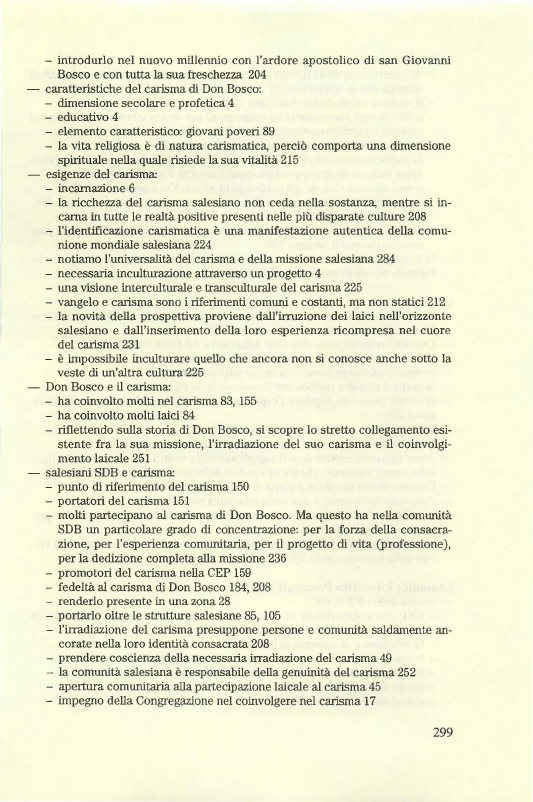 – introdurlo nel nuovo millennio con l'ardore apostolico di san Giovanni Bosco e con tutta la sua freschezza 204
— caratteristiche del carisma di Don Bosco:
– dimensione secolare e profetica 4
– educativo 4
– elemento caratteristico: giovani poveri 89
– la vita religiosa è di natura carismatica, perciò comporta una dimensione spirituale nella quale risiede la sua vitalità 215
— esigenze del carisma:
– incarnazione 6
– la ricchezza del carisma salesiano non ceda nella sostanza, mentre si incarna in tutte le realtà positive presenti nelle più disparate culture 208
– l'identificazione carismatica è una manifestazione autentica della comunione mondiale salesiana 224
– notiamo l'universalità del carisma e della missione salesiana 284
– necessaria inculturazione attraverso un progetto 4
– una visione interculturale e transculturale del carisma 225
– vangelo e carisma sono i riferimenti comuni e costanti, ma non statici 212
– la novità della prospettiva proviene dall'irruzione dei laici nell'orizzonte salesiano e dall'inserimento della loro esperienza ricompresa nel cuore del carisma 231
– è impossibile inculturare quello che ancora non si conosce anche sotto la veste di un'altra cultura 225
— Don Bosco e il carisma:
– ha coinvolto molti nel carisma 83, 155
– ha coinvolto molti laici 84
– riflettendo sulla storia di Don Bosco, si scopre lo stretto collegamento esistente fra la sua missione, l'irradiazione del suo carisma e il coinvolgimento laicale 251
— salesiani SDB e carisma:
– punto di riferimento del carisma 150
– portatori del carisma 151
– molti partecipano al carisma di Don Bosco. Ma questo ha nella comunità SDB un particolare grado di concentrazione: per la forza della consacrazione, per l'esperienza comunitaria, per il progetto di vita (professione), per la dedizione completa alla missione 236
– promotori del carisma nella CEP 159
– fedeltà al carisma di Don Bosco 184, 208
– renderlo presente in una zona 28
– portarlo oltre le strutture salesiane 85, 105
– l'irradiazione del carisma presuppone persone e comunità saldamente ancorate nella loro identità consacrata 208
– prendere coscienza della necessaria irradiazione del carisma 49
– la comunità salesiana è responsabile della genuinità del carisma 252
– apertura comunitaria alla partecipazione laicale al carisma 45
– impegno della Congregazione nel coinvolgere nel carisma 17

299